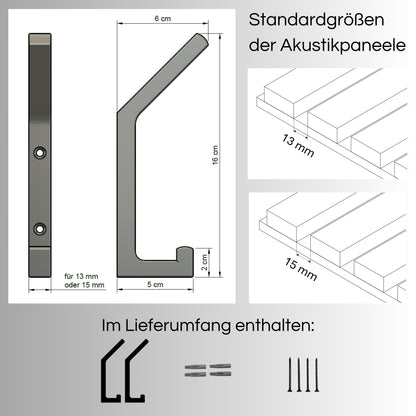 6 cm

16 cm

2 cm

für 13 mm
oder 15 mm

5 cm

Standardgrößen
der Akustikpaneele

13 mm

15 mm

Im Lieferumfang enthalten: